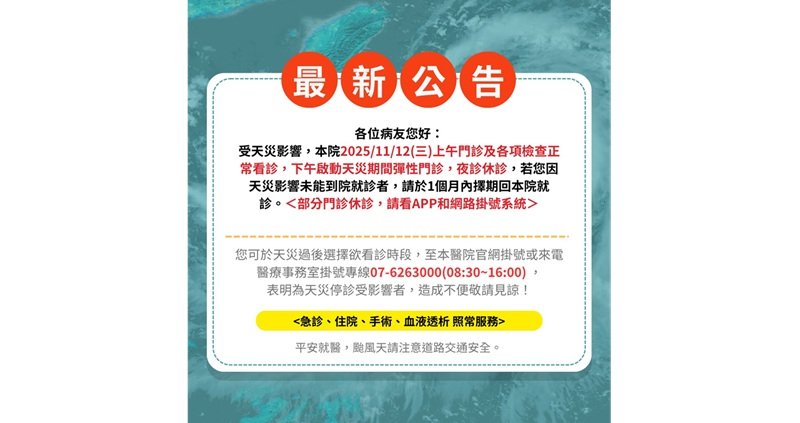 最新公告

各位病友您好：
受天災影響，本院2025/11/12(三)上午門診及各項檢查正常看診，下午啟動天災期間彈性門診，夜診休診，若您因天災影響未能到院就診者，請於1個月內擇期回本院就診。＜部分門診休診，請看APP和網路掛號系統＞

您可於天災過後選擇欲看診時段，至本醫院官網掛號或來電醫療事務室掛號專線07-6263000(08:30~16:00)，表明為天災停診受影響者，造成不便敬請見諒！

<急診、住院、手術、血液透析 照常服務>

平安就醫，颱風天請注意道路交通安全。